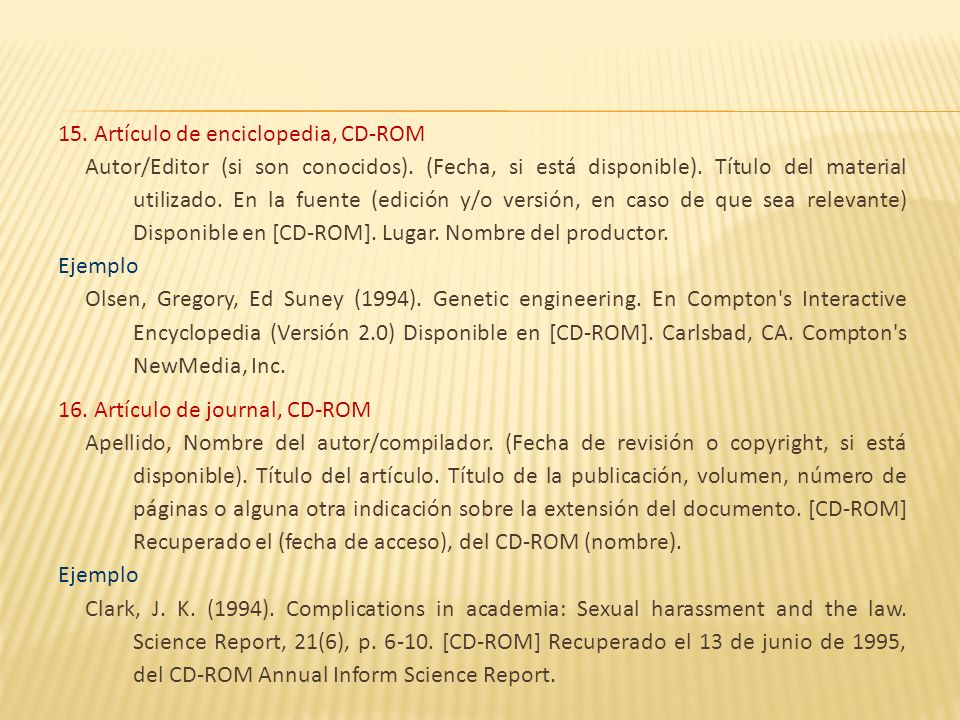 15. Artículo de enciclopedia, CD-ROM

Autor/Editor (si son conocidos). (Fecha, si está disponible). Título del material utilizado. En la fuente (edición y/o versión, en caso de que sea relevante) Disponible en [CD-ROM]. Lugar. Nombre del productor.

Ejemplo

Olsen, Gregory, Ed Suney (1994). Genetic engineering. En Compton's Interactive Encyclopedia (Versión 2.0) Disponible en [CD-ROM]. Carlsbad, CA. Compton's NewMedia, Inc.

16. Artículo de journal, CD-ROM

Apellido, Nombre del autor/compilador. (Fecha de revisión o copyright, si está disponible). Título del artículo. Título de la publicación, volumen, número de páginas o alguna otra indicación sobre la extensión del documento. [CD-ROM] Recuperado el (fecha de acceso), del CD-ROM (nombre).

Ejemplo

Clark, J. K. (1994). Complications in academia: Sexual harassment and the law. Science Report, 21(6), p. 6-10. [CD-ROM] Recuperado el 13 de junio de 1995, del CD-ROM Annual Inform Science Report.